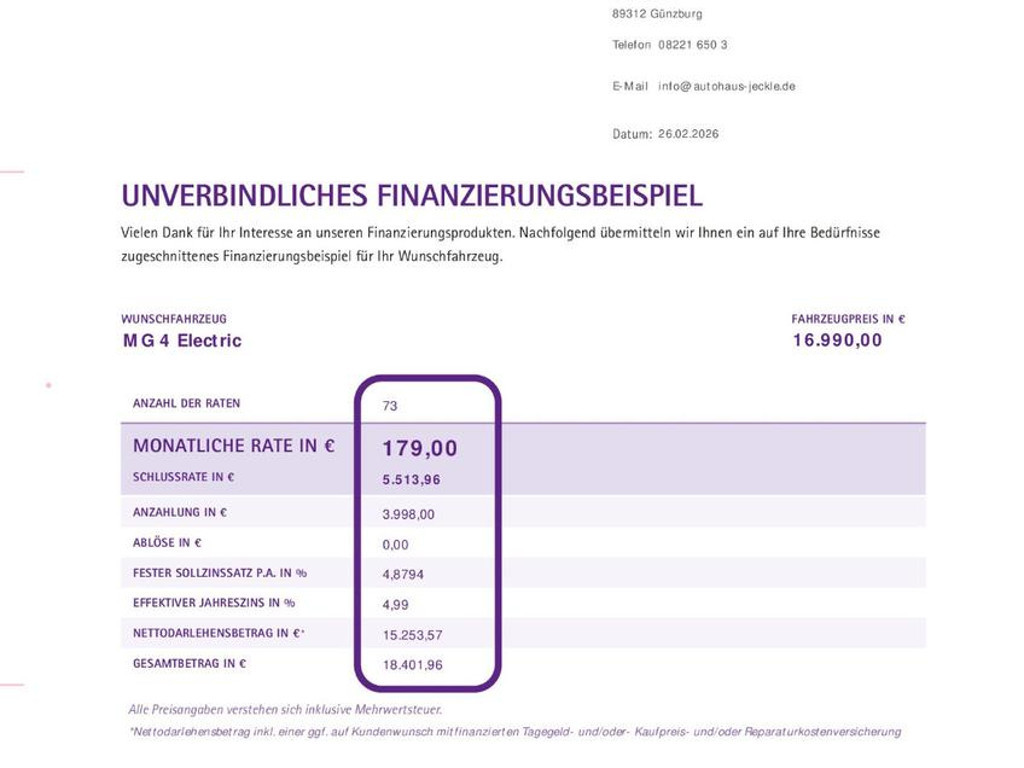 89312 Günzburg

Telefon 08221 650 3

E-Mail info@autohaus-jeckle.de

Datum: 26.02.2026

UNVERBINDLICHES FINANZIERUNGSBEISPIEL

Vielen Dank für Ihr Interesse an unseren Finanzierungsprodukten. Nachfolgend übermitteln wir Ihnen ein auf Ihre Bedürfnisse zugeschnittenes Finanzierungsbeispiel für Ihr Wunschfahrzeug.

WUNSCHFAHRZEUG
MG 4 Electric

FAHRZEUGPREIS IN €
16.990,00

| | |
|---|---|
| ANZAHL DER RATEN | 73 |
| MONATLICHE RATE IN € | 179,00 |
| SCHLUSSRATE IN € | 5.513,96 |
| ANZAHLUNG IN € | 3.998,00 |
| ABLÖSE IN € | 0,00 |
| FESTER SOLLZINSSATZ P.A. IN % | 4,8794 |
| EFFEKTIVER JAHRESZINS IN % | 4,99 |
| NETTODARLEHENSBETRAG IN €* | 15.253,57 |
| GESAMTBETRAG IN € | 18.401,96 |

Alle Preisangaben verstehen sich inklusive Mehrwertsteuer.

*Nettodarlehensbetrag inkl. einer ggf. auf Kundenwunsch mitfinanzierten Tagegeld- und/oder- Kaufpreis- und/oder Reparaturkostenversicherung